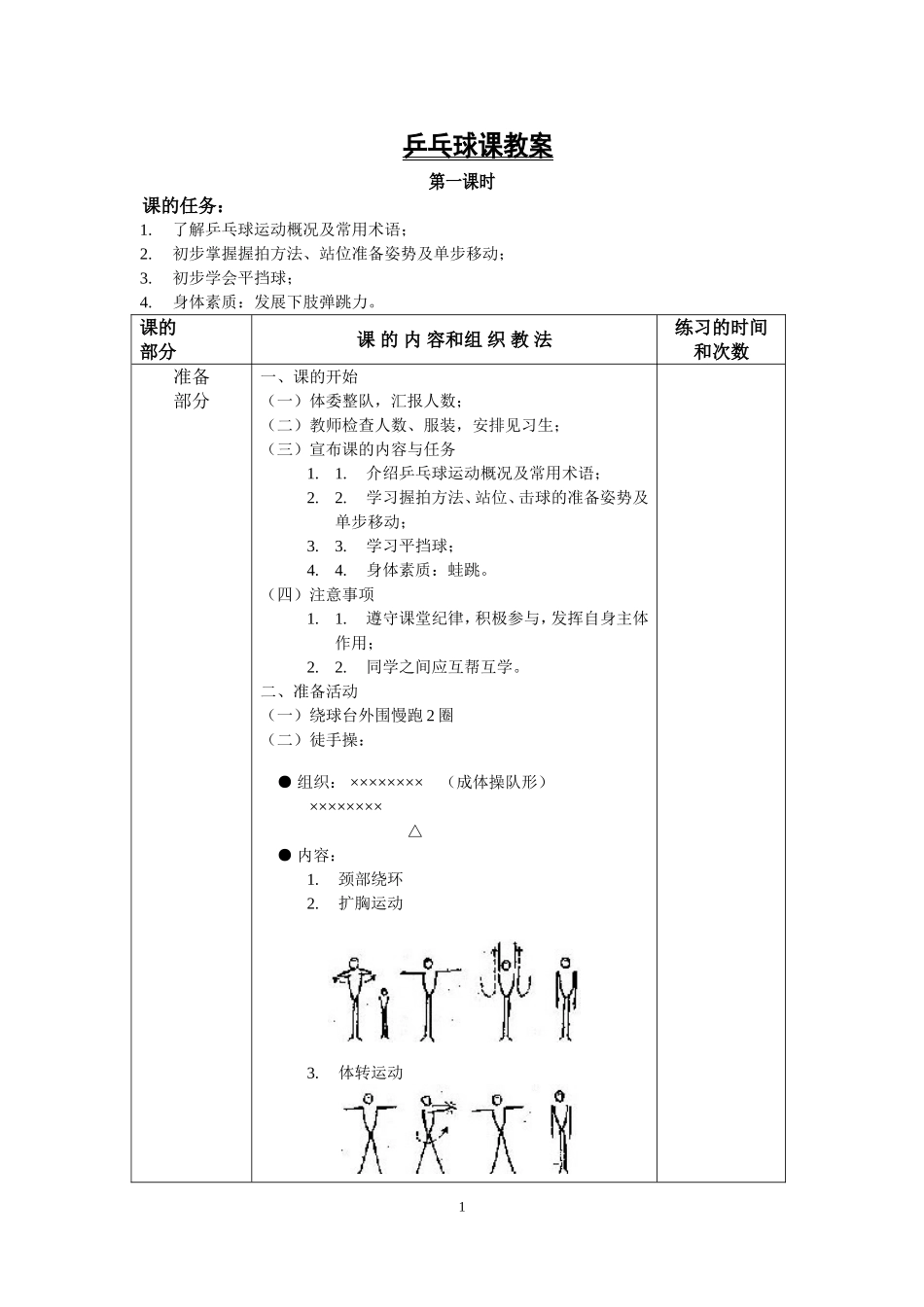 乒乓球课教案

第一课时

课的任务：

1. 了解乒乓球运动概况及常用术语；
2. 初步掌握握拍方法、站位准备姿势及单步移动；
3. 初步学会平挡球；
4. 身体素质：发展下肢弹跳力。

| 课的部分 | 课 的 内 容和组 织 教 法 | 练习的时间和次数 |
|---|---|---|
| 准备部分 | 一、课的开始<br>（一）体委整队，汇报人数；<br>（二）教师检查人数、服装，安排见习生；<br>（三）宣布课的内容与任务<br>1. 1. 介绍乒乓球运动概况及常用术语；<br>2. 2. 学习握拍方法、站位、击球的准备姿势及单步移动；<br>3. 3. 学习平挡球；<br>4. 4. 身体素质：蛙跳。<br>（四）注意事项<br>1. 1. 遵守课堂纪律，积极参与，发挥自身主体作用；<br>2. 2. 同学之间应互帮互学。<br>二、准备活动<br>（一）绕球台外围慢跑 2 圈<br>（二）徒手操：<br>● 组织： ×××××××× （成体操队形）<br>××××××××<br>△<br>● 内容：<br>1. 颈部绕环<br>2. 扩胸运动<br>3. 体转运动 | |

1